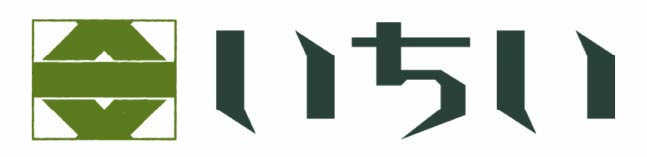 いちい